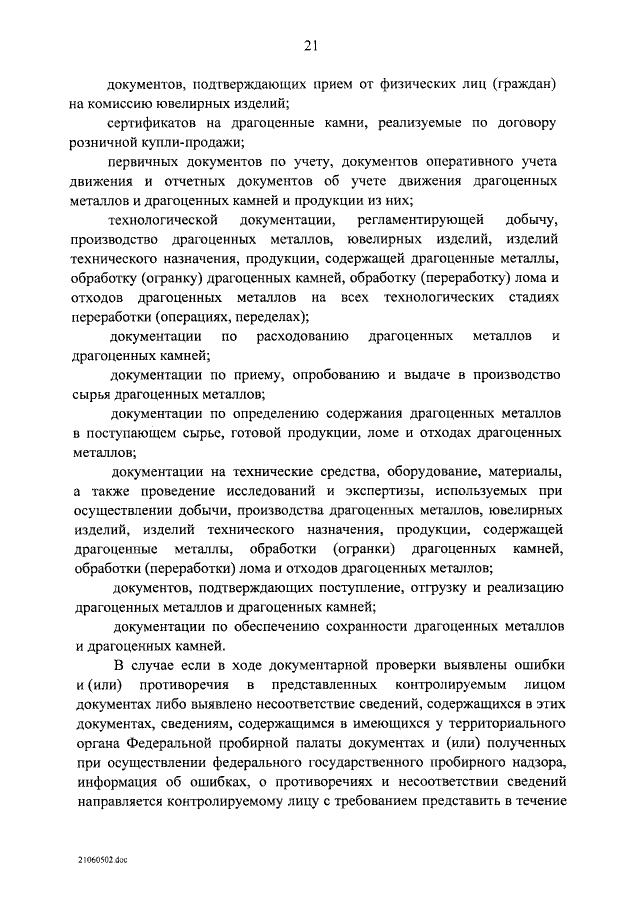 21

документов, подтверждающих прием от физических лиц (граждан) на комиссию ювелирных изделий;

сертификатов на драгоценные камни, реализуемые по договору розничной купли-продажи;

первичных документов по учету, документов оперативного учета движения и отчетных документов об учете движения драгоценных металлов и драгоценных камней и продукции из них;

технологической документации, регламентирующей добычу, производство драгоценных металлов, ювелирных изделий, изделий технического назначения, продукции, содержащей драгоценные металлы, обработку (огранку) драгоценных камней, обработку (переработку) лома и отходов драгоценных металлов на всех технологических стадиях переработки (операциях, переделах);

документации по расходованию драгоценных металлов и драгоценных камней;

документации по приему, опробованию и выдаче в производство сырья драгоценных металлов;

документации по определению содержания драгоценных металлов в поступающем сырье, готовой продукции, ломе и отходах драгоценных металлов;

документации на технические средства, оборудование, материалы, а также проведение исследований и экспертизы, используемых при осуществлении добычи, производства драгоценных металлов, ювелирных изделий, изделий технического назначения, продукции, содержащей драгоценные металлы, обработки (огранки) драгоценных камней, обработки (переработки) лома и отходов драгоценных металлов;

документов, подтверждающих поступление, отгрузку и реализацию драгоценных металлов и драгоценных камней;

документации по обеспечению сохранности драгоценных металлов и драгоценных камней.

В случае если в ходе документарной проверки выявлены ошибки и (или) противоречия в представленных контролируемым лицом документах либо выявлено несоответствие сведений, содержащихся в этих документах, сведениям, содержащимся в имеющихся у территориального органа Федеральной пробирной палаты документах и (или) полученных при осуществлении федерального государственного пробирного надзора, информация об ошибках, о противоречиях и несоответствии сведений направляется контролируемому лицу с требованием представить в течение

21060502.doc